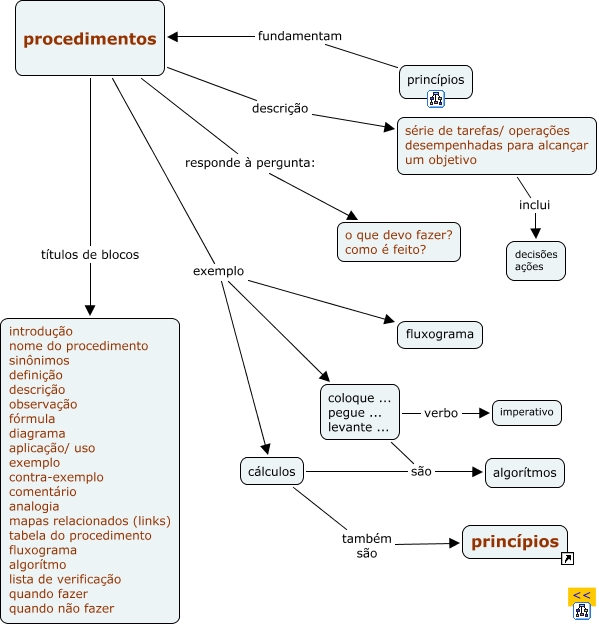 procedimentos

fundamentam

princípios

descrição

série de tarefas/ operações desempenhadas para alcançar um objetivo

inclui

decisões
ações

responde à pergunta:

o que devo fazer?
como é feito?

títulos de blocos

introdução
nome do procedimento
sinônimos
definição
descrição
observação
fórmula
diagrama
aplicação/ uso
exemplo
contra-exemplo
comentário
analogia
mapas relacionados (links)
tabela do procedimento
fluxograma
algorítmo
lista de verificação
quando fazer
quando não fazer

exemplo

fluxograma

coloque ...
pegue ...
levante ...

verbo

imperativo

cálculos

são

algorítmos

também são

princípios

<<